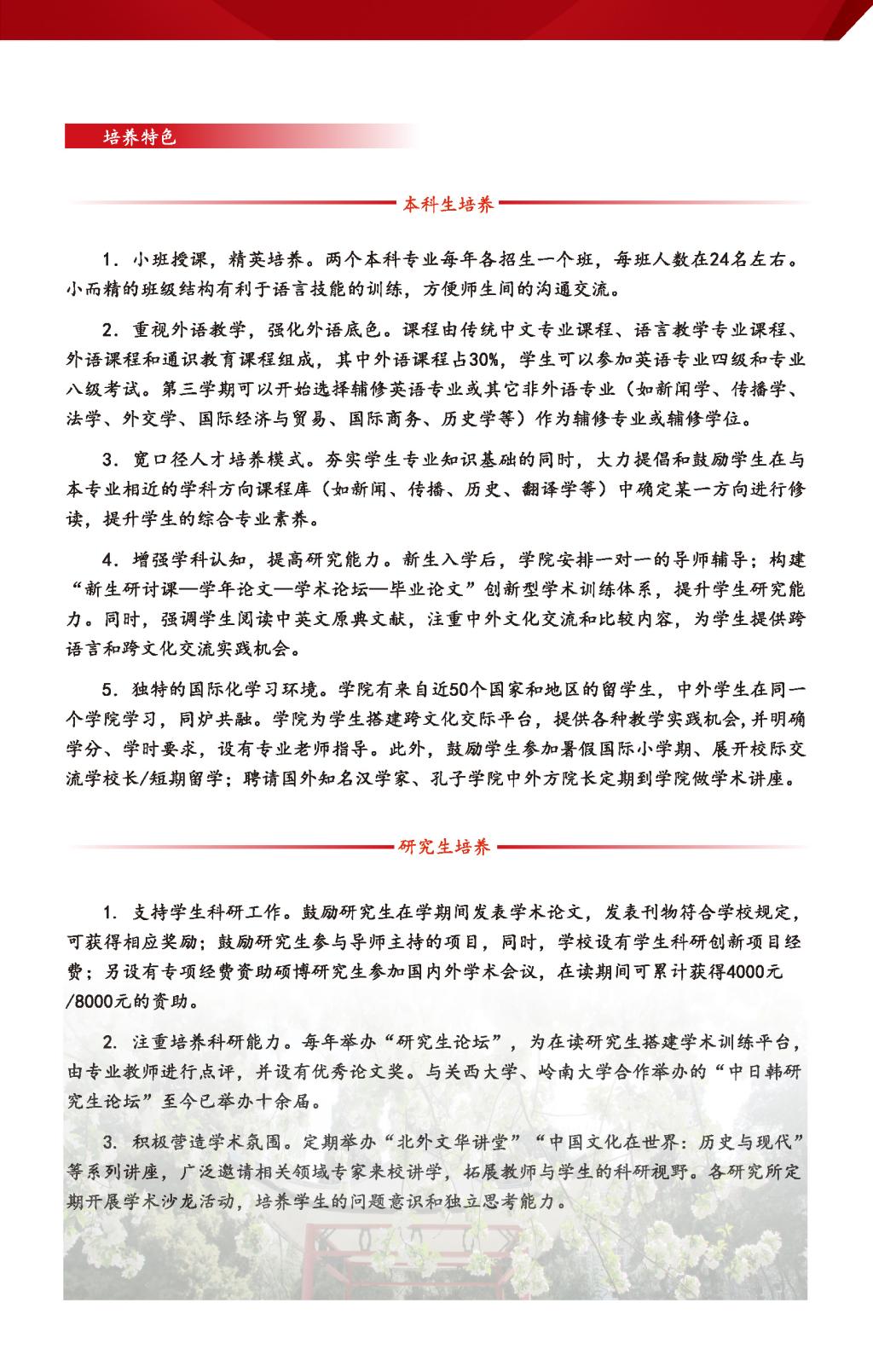 培养特色

本科生培养

1. 小班授课，精英培养。两个本科专业每年各招生一个班，每班人数在24名左右。小而精的班级结构有利于语言技能的训练，方便师生间的沟通交流。

2. 重视外语教学，强化外语底色。课程由传统中文专业课程、语言教学专业课程、外语课程和通识教育课程组成，其中外语课程占30%，学生可以参加英语专业四级和专业八级考试。第三学期可以开始选择辅修英语专业或其它非外语专业（如新闻学、传播学、法学、外交学、国际经济与贸易、国际商务、历史学等）作为辅修专业或辅修学位。

3. 宽口径人才培养模式。夯实学生专业知识基础的同时，大力提倡和鼓励学生在与本专业相近的学科方向课程库（如新闻、传播、历史、翻译学等）中确定某一方向进行修读，提升学生的综合专业素养。

4. 增强学科认知，提高研究能力。新生入学后，学院安排一对一的导师辅导；构建“新生研讨课—学年论文—学术论坛—毕业论文”创新型学术训练体系，提升学生研究能力。同时，强调学生阅读中英文原典文献，注重中外文化交流和比较内容，为学生提供跨语言和跨文化交流实践机会。

5. 独特的国际化学习环境。学院有来自近50个国家和地区的留学生，中外学生在同一个学院学习，同炉共融。学院为学生搭建跨文化交际平台，提供各种教学实践机会，并明确学分、学时要求，设有专业老师指导。此外，鼓励学生参加暑假国际小学期、展开校际交流学校长/短期留学；聘请国外知名汉学家、孔子学院中外方院长定期到学院做学术讲座。

研究生培养

1. 支持学生科研工作。鼓励研究生在学期间发表学术论文，发表刊物符合学校规定，可获得相应奖励；鼓励研究生参与导师主持的项目，同时，学校设有学生科研创新项目经费；另设有专项经费资助硕博研究生参加国内外学术会议，在读期间可累计获得4000元/8000元的资助。

2. 注重培养科研能力。每年举办“研究生论坛”，为在读研究生搭建学术训练平台，由专业教师进行点评，并设有优秀论文奖。与关西大学、岭南大学合作举办的“中日韩研究生论坛”至今已举办十余届。

3. 积极营造学术氛围。定期举办“北外文华讲堂”“中国文化在世界：历史与现代”等系列讲座，广泛邀请相关领域专家来校讲学，拓展教师与学生的科研视野。各研究所定期开展学术沙龙活动，培养学生的问题意识和独立思考能力。